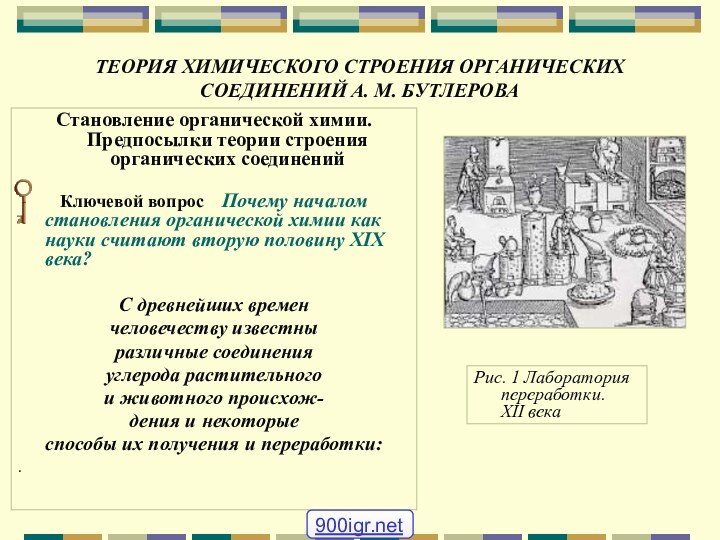 ТЕОРИЯ ХИМИЧЕСКОГО СТРОЕНИЯ ОРГАНИЧЕСКИХ СОЕДИНЕНИЙ А. М. БУТЛЕРОВА

Становление органической химии. Предпосылки теории строения органических соединений

Ключевой вопрос Почему началом становления органической химии как науки считают вторую половину XIX века?

С древнейших времен человечеству известны различные соединения углерода растительного и животного происхождения и некоторые способы их получения и переработки:

.

Рис. 1 Лаборатория переработки. XII века

900igr.net